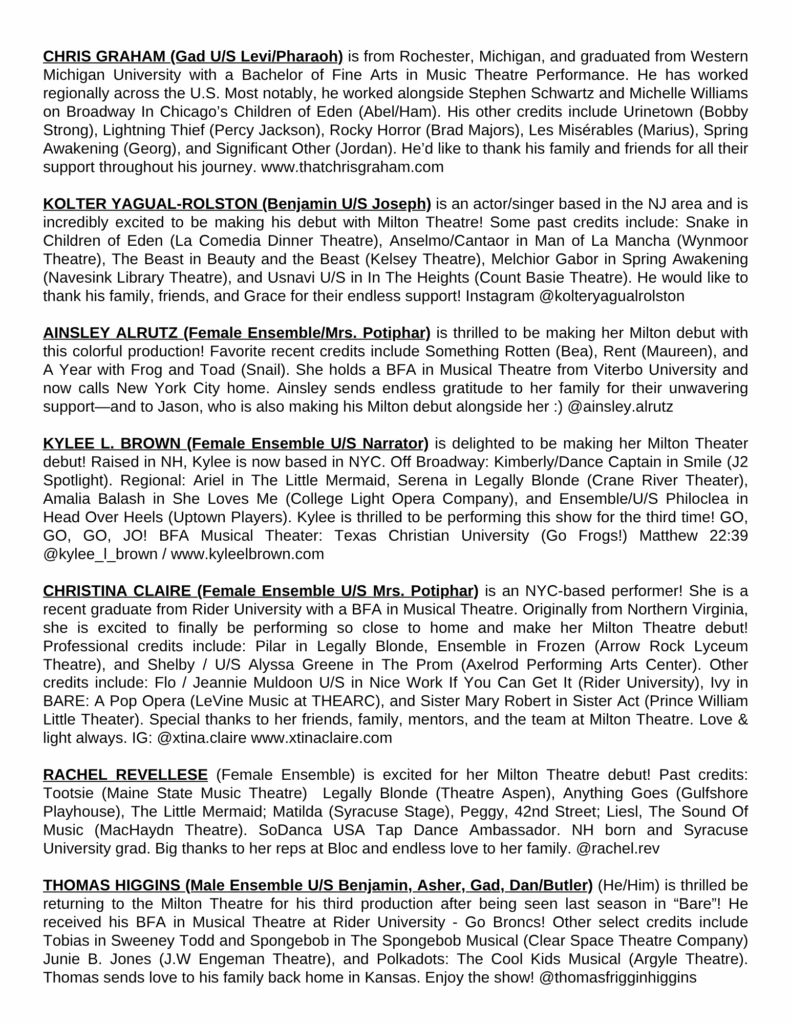 CHRIS GRAHAM (Gad U/S Levi/Pharaoh) is from Rochester, Michigan, and graduated from Western Michigan University with a Bachelor of Fine Arts in Music Theatre Performance. He has worked regionally across the U.S. Most notably, he worked alongside Stephen Schwartz and Michelle Williams on Broadway In Chicago's Children of Eden (Abel/Ham). His other credits include Urinetown (Bobby Strong), Lightning Thief (Percy Jackson), Rocky Horror (Brad Majors), Les Misérables (Marius), Spring Awakening (Georg), and Significant Other (Jordan). He'd like to thank his family and friends for all their support throughout his journey. www.thatchrisgraham.com

KOLTER YAGUAL-ROLSTON (Benjamin U/S Joseph) is an actor/singer based in the NJ area and is incredibly excited to be making his debut with Milton Theatre! Some past credits include: Snake in Children of Eden (La Comedia Dinner Theatre), Anselmo/Cantaor in Man of La Mancha (Wynmoor Theatre), The Beast in Beauty and the Beast (Kelsey Theatre), Melchior Gabor in Spring Awakening (Navesink Library Theatre), and Usnavi U/S in In The Heights (Count Basie Theatre). He would like to thank his family, friends, and Grace for their endless support! Instagram @kolteryagualrolston

AINSLEY ALRUTZ (Female Ensemble/Mrs. Potiphar) is thrilled to be making her Milton debut with this colorful production! Favorite recent credits include Something Rotten (Bea), Rent (Maureen), and A Year with Frog and Toad (Snail). She holds a BFA in Musical Theatre from Viterbo University and now calls New York City home. Ainsley sends endless gratitude to her family for their unwavering support—and to Jason, who is also making his Milton debut alongside her :) @ainsley.alrutz

KYLEE L. BROWN (Female Ensemble U/S Narrator) is delighted to be making her Milton Theater debut! Raised in NH, Kylee is now based in NYC. Off Broadway: Kimberly/Dance Captain in Smile (J2 Spotlight). Regional: Ariel in The Little Mermaid, Serena in Legally Blonde (Crane River Theater), Amalia Balash in She Loves Me (College Light Opera Company), and Ensemble/U/S Philoclea in Head Over Heels (Uptown Players). Kylee is thrilled to be performing this show for the third time! GO, GO, GO, JO! BFA Musical Theater: Texas Christian University (Go Frogs!) Matthew 22:39 @kylee_l_brown / www.kyleelbrown.com

CHRISTINA CLAIRE (Female Ensemble U/S Mrs. Potiphar) is an NYC-based performer! She is a recent graduate from Rider University with a BFA in Musical Theatre. Originally from Northern Virginia, she is excited to finally be performing so close to home and make her Milton Theatre debut! Professional credits include: Pilar in Legally Blonde, Ensemble in Frozen (Arrow Rock Lyceum Theatre), and Shelby / U/S Alyssa Greene in The Prom (Axelrod Performing Arts Center). Other credits include: Flo / Jeannie Muldoon U/S in Nice Work If You Can Get It (Rider University), Ivy in BARE: A Pop Opera (LeVine Music at THEARC), and Sister Mary Robert in Sister Act (Prince William Little Theater). Special thanks to her friends, family, mentors, and the team at Milton Theatre. Love & light always. IG: @xtina.claire www.xtinaclaire.com

RACHEL REVELLESE (Female Ensemble) is excited for her Milton Theatre debut! Past credits: Tootsie (Maine State Music Theatre) Legally Blonde (Theatre Aspen), Anything Goes (Gulfshore Playhouse), The Little Mermaid; Matilda (Syracuse Stage), Peggy, 42nd Street; Liesl, The Sound Of Music (MacHaydn Theatre). SoDanca USA Tap Dance Ambassador. NH born and Syracuse University grad. Big thanks to her reps at Bloc and endless love to her family. @rachel.rev

THOMAS HIGGINS (Male Ensemble U/S Benjamin, Asher, Gad, Dan/Butler) (He/Him) is thrilled be returning to the Milton Theatre for his third production after being seen last season in "Bare"! He received his BFA in Musical Theatre at Rider University - Go Broncs! Other select credits include Tobias in Sweeney Todd and Spongebob in The Spongebob Musical (Clear Space Theatre Company) Junie B. Jones (J.W Engeman Theatre), and Polkadots: The Cool Kids Musical (Argyle Theatre). Thomas sends love to his family back home in Kansas. Enjoy the show! @thomasfrigginhiggins